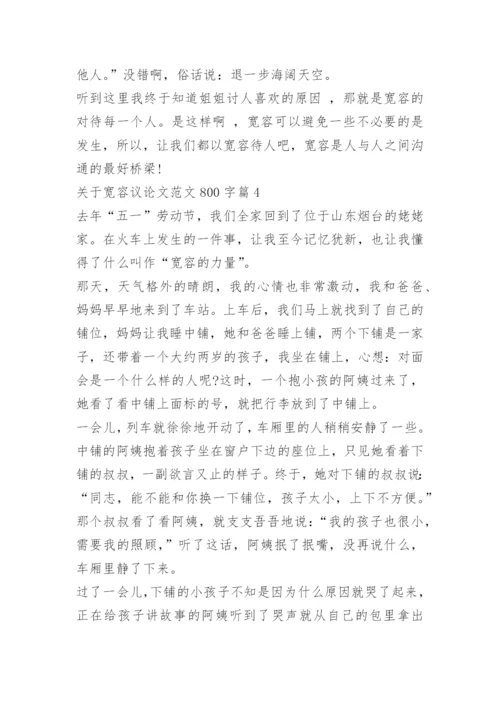 他人。”没错啊，俗话说：退一步海阔天空。

听到这里我终于知道姐姐讨人喜欢的原因 ，那就是宽容的对待每一个人。是这样啊 ，宽容可以避免一些不必要的是发生，所以，让我们都以宽容待人吧，宽容是人与人之间沟通的最好桥梁！

关于宽容议论文范文800字篇4

去年“五一”劳动节，我们全家回到了位于山东烟台的姥姥家。在火车上发生的一件事，让我至今记忆犹新，也让我懂得了什么叫作“宽容的力量”。

那天，天气格外的晴朗，我的心情也非常激动，我和爸爸、妈妈早早地来到了车站。上车后，我们马上就找到了自己的铺位，妈妈让我睡中铺，她和爸爸睡上铺，两个下铺是一家子，还带着一个大约两岁的孩子，我坐在铺上，心想：对面会是一个什么样的人呢?这时，一个抱小孩的阿姨过来了，她看了看中铺上面标的号，就把行李放到了中铺上。

一会儿，列车就徐徐地开动了，车厢里的人稍稍安静了一些。中铺的阿姨抱着孩子坐在窗户下边的座位上，只见她看着下铺的叔叔，一副欲言又止的样子。终于，她对下铺的叔叔说：“同志，能不能和你换一下铺位，孩子太小，上下不方便。”那个叔叔看了看阿姨，就支支吾吾地说：“我的孩子也很小，需要我的照顾，”听了这话，阿姨抿了抿嘴，没再说什么，车厢里静了下来。

过了一会儿,下铺的小孩子不知是因为什么原因就哭了起来，正在给孩子讲故事的阿姨听到了哭声就从自己的包里拿出